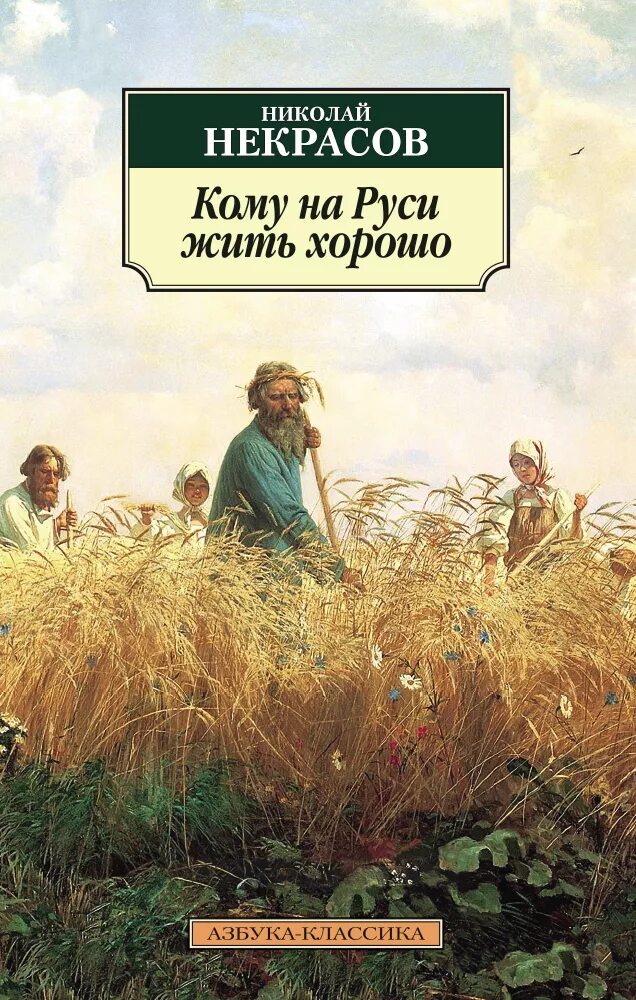 НИКОЛАЙ
НЕКРАСОВ

Кому на Руси
жить хорошо

АЗБУКА-КЛАССИКА